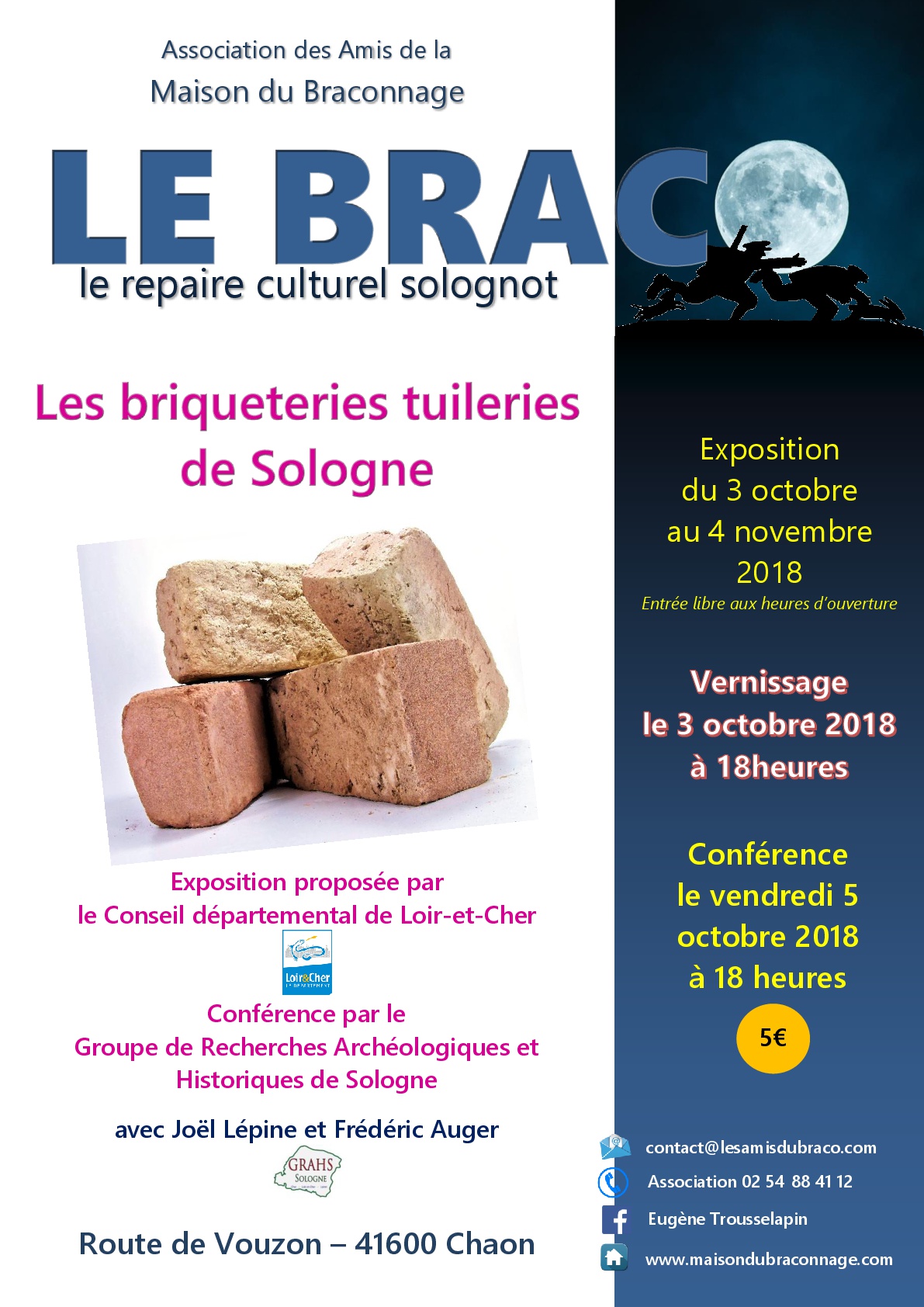 Association des Amis de la
Maison du Braconnage

LE BRACO

le repaire culturel solognot

Les briqueteries tuileries de Sologne

Exposition proposée par le Conseil départemental de Loir-et-Cher

Loir&Cher LE DÉPARTEMENT

Conférence par le Groupe de Recherches Archéologiques et Historiques de Sologne

avec Joël Lépine et Frédéric Auger

GRAHS SOLOGNE

Route de Vouzon – 41600 Chaon

Exposition
du 3 octobre
au 4 novembre
2018
Entrée libre aux heures d'ouverture

Vernissage
le 3 octobre 2018
à 18heures

Conférence
le vendredi 5
octobre 2018
à 18 heures

5€

contact@lesamisdubraco.com
Association 02 54 88 41 12
Eugène Trousselapin
www.maisondubraconnage.com